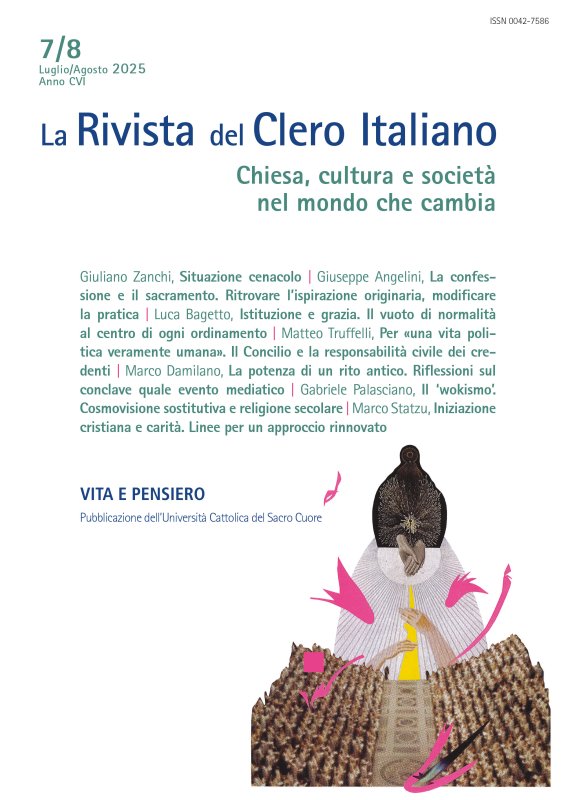 ISSN 0042-7586

7/8
Luglio/Agosto 2025
Anno CVI

La Rivista del Clero Italiano

Chiesa, cultura e società nel mondo che cambia

Giuliano Zanchi, Situazione cenacolo | Giuseppe Angelini, La confessione e il sacramento. Ritrovare l'ispirazione originaria, modificare la pratica | Luca Bagetto, Istituzione e grazia. Il vuoto di normalità al centro di ogni ordinamento | Matteo Truffelli, Per «una vita politica veramente umana». Il Concilio e la responsabilità civile dei credenti | Marco Damilano, La potenza di un rito antico. Riflessioni sul conclave quale evento mediatico | Gabriele Palasciano, Il 'wokismo'. Cosmovisione sostitutiva e religione secolare | Marco Statzu, Iniziazione cristiana e carità. Linee per un approccio rinnovato

VITA E PENSIERO
Pubblicazione dell'Università Cattolica del Sacro Cuore